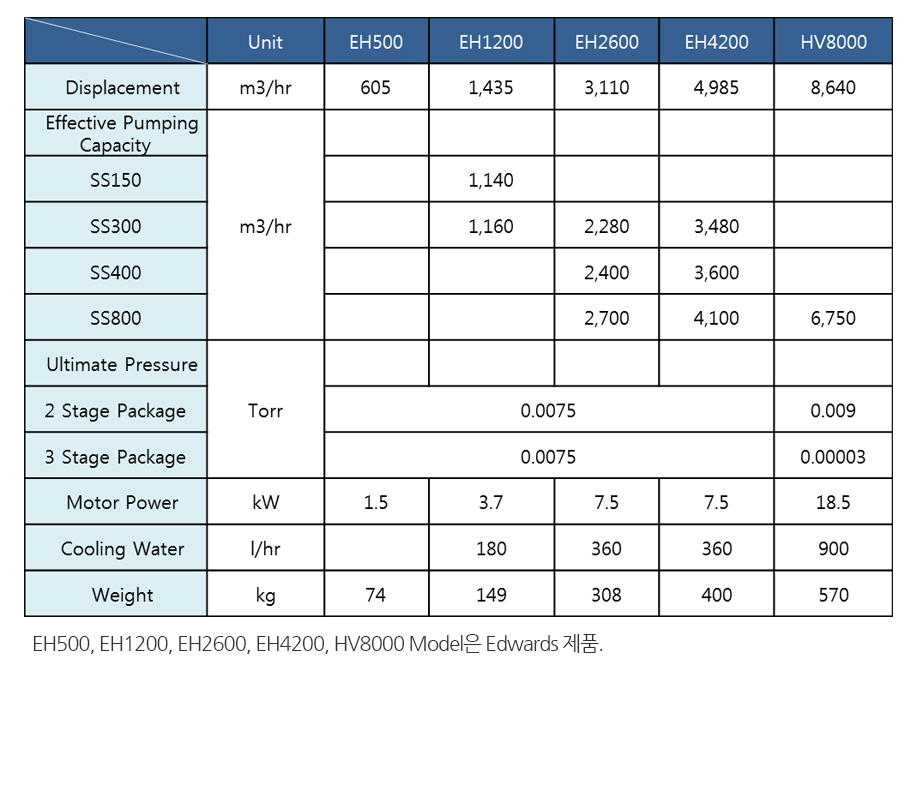 |  | Unit | EH500 | EH1200 | EH2600 | EH4200 | HV8000 |
|---|---|---|---|---|---|---|
| Displacement | m3/hr | 605 | 1,435 | 3,110 | 4,985 | 8,640 |
| Effective Pumping Capacity | m3/hr |  |  |  |  |  |
| SS150 |  |  | 1,140 |  |  |  |
| SS300 |  |  | 1,160 | 2,280 | 3,480 |  |
| SS400 |  |  |  | 2,400 | 3,600 |  |
| SS800 |  |  |  | 2,700 | 4,100 | 6,750 |
| Ultimate Pressure | Torr |  |  |  |  |  |
| 2 Stage Package |  | 0.0075 |  |  |  | 0.009 |
| 3 Stage Package |  | 0.0075 |  |  |  | 0.00003 |
| Motor Power | kW | 1.5 | 3.7 | 7.5 | 7.5 | 18.5 |
| Cooling Water | l/hr |  | 180 | 360 | 360 | 900 |
| Weight | kg | 74 | 149 | 308 | 400 | 570 |

EH500, EH1200, EH2600, EH4200, HV8000 Model은 Edwards 제품.